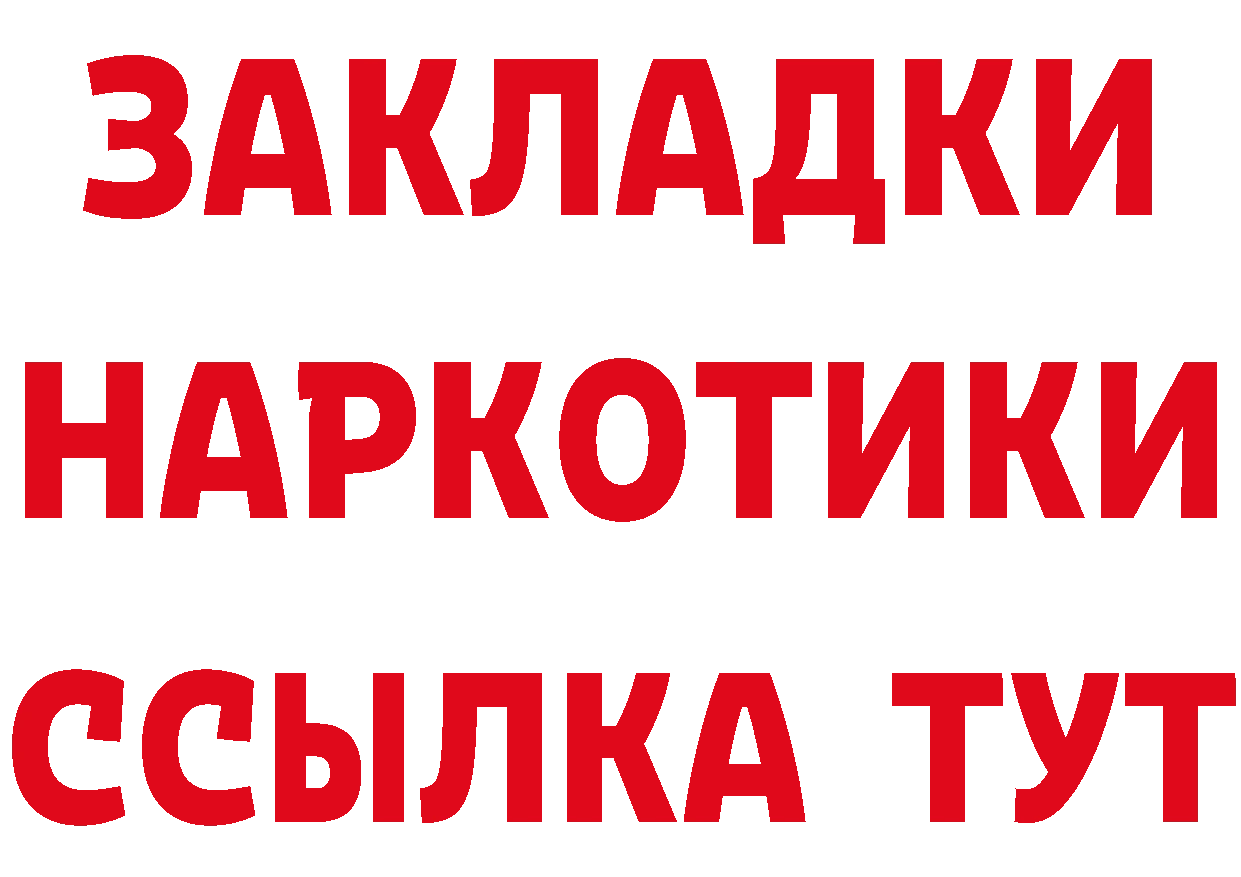 ЗАКЛАДКИ НАРКОТИКИ ССЫЛКА ТУТ